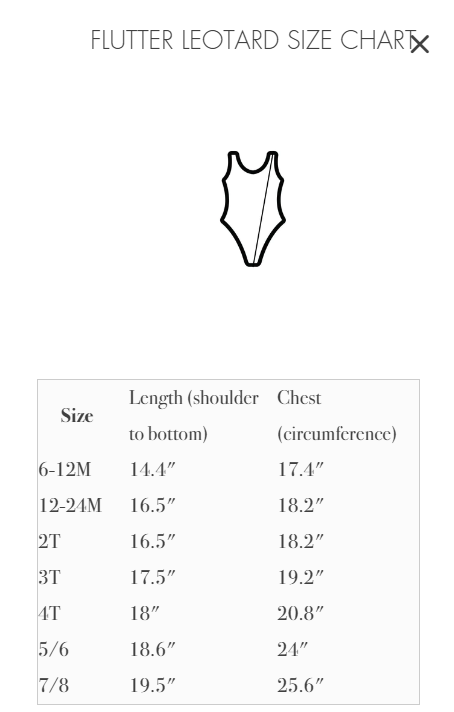 FLUTTER LEOTARD SIZE CHART ×

| Size | Length (shoulder to bottom) | Chest (circumference) |
|---|---|---|
| 6-12M | 14.4″ | 17.4″ |
| 12-24M | 16.5″ | 18.2″ |
| 2T | 16.5″ | 18.2″ |
| 3T | 17.5″ | 19.2″ |
| 4T | 18″ | 20.8″ |
| 5/6 | 18.6″ | 24″ |
| 7/8 | 19.5″ | 25.6″ |